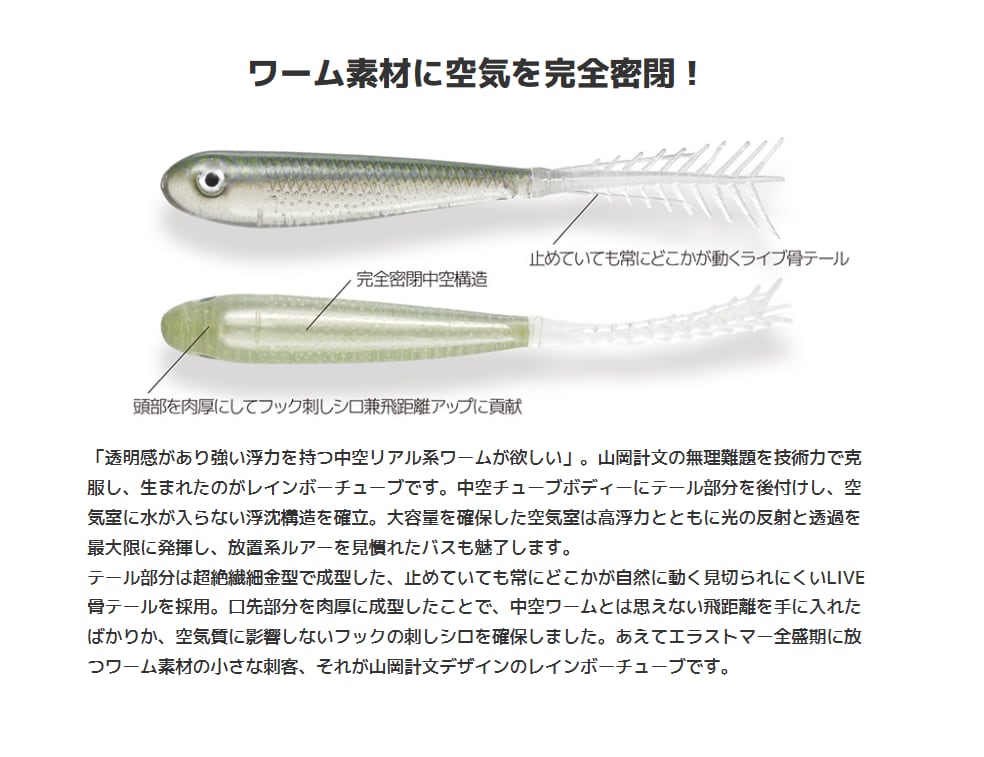 ワーム素材に空気を完全密閉！

止めていても常にどこかが動くライブ骨テール

完全密閉中空構造

頭部を肉厚にしてフック刺しシロ兼飛距離アップに貢献

「透明感があり強い浮力を持つ中空リアル系ワームが欲しい」。山岡計文の無理難題を技術力で克服し、生まれたのがレインボーチューブです。中空チューブボディーにテール部分を後付けし、空気室に水が入らない浮沈構造を確立。大容量を確保した空気室は高浮力とともに光の反射と透過を最大限に発揮し、放置系ルアーを見慣れたバスも魅了します。
テール部分は超絶繊細金型で成型した、止めていても常にどこかが自然に動く見切られにくいLIVE骨テールを採用。口先部分を肉厚に成型したことで、中空ワームとは思えない飛距離を手に入れたばかりか、空気質に影響しないフックの刺しシロを確保しました。あえてエラストマー全盛期に放つワーム素材の小さな刺客、それが山岡計文デザインのレインボーチューブです。